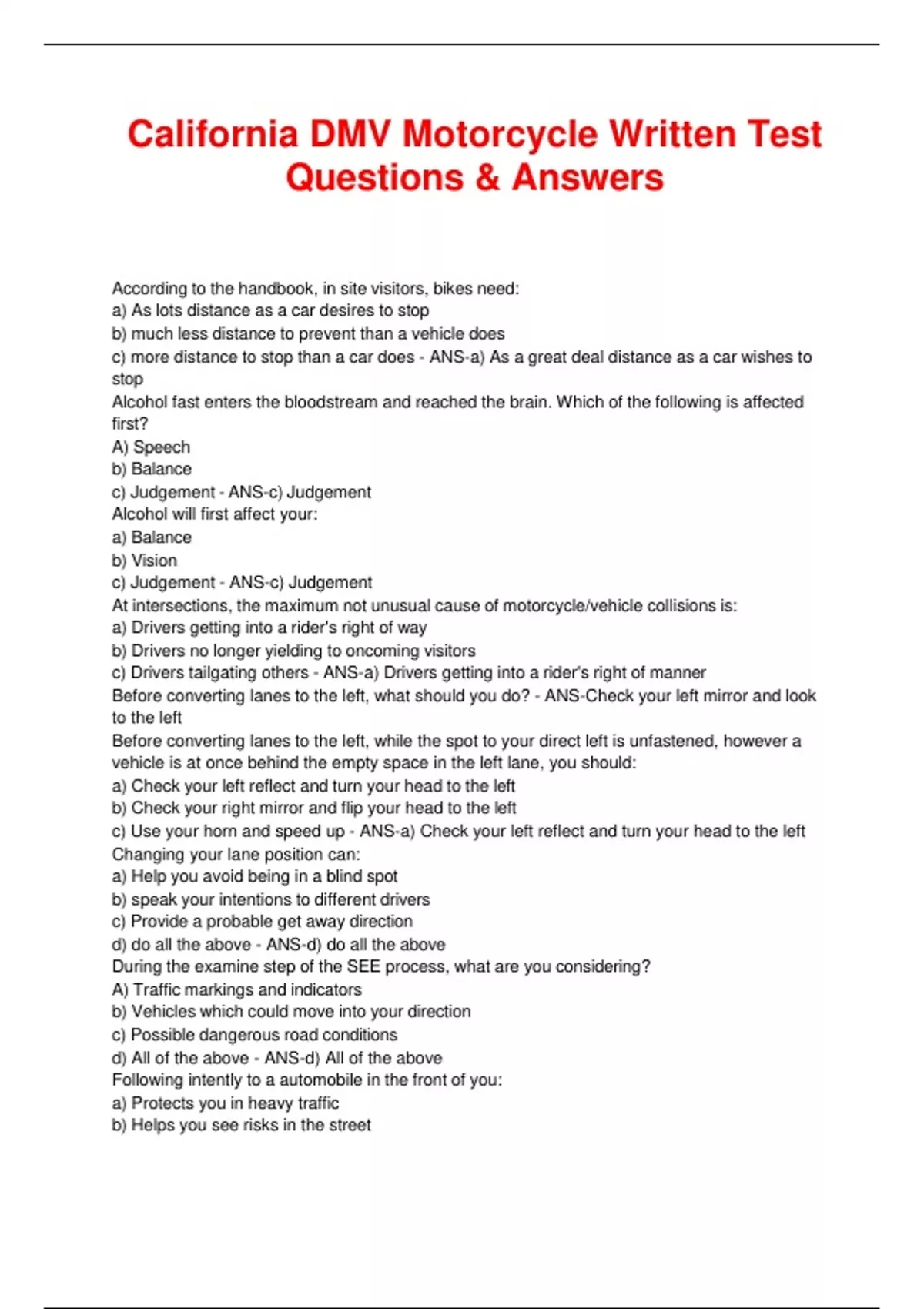 California DMV Motorcycle Written Test Questions & Answers

According to the handbook, in site visitors, bikes need:
a) As lots distance as a car desires to stop
b) much less distance to prevent than a vehicle does
c) more distance to stop than a car does - ANS-a) As a great deal distance as a car wishes to stop
Alcohol fast enters the bloodstream and reached the brain. Which of the following is affected first?
A) Speech
b) Balance
c) Judgement - ANS-c) Judgement
Alcohol will first affect your:
a) Balance
b) Vision
c) Judgement - ANS-c) Judgement
At intersections, the maximum not unusual cause of motorcycle/vehicle collisions is:
a) Drivers getting into a rider's right of way
b) Drivers no longer yielding to oncoming visitors
c) Drivers tailgating others - ANS-a) Drivers getting into a rider's right of manner
Before converting lanes to the left, what should you do? - ANS-Check your left mirror and look to the left
Before converting lanes to the left, while the spot to your direct left is unfastened, however a vehicle is at once behind the empty space in the left lane, you should:
a) Check your left reflect and turn your head to the left
b) Check your right mirror and flip your head to the left
c) Use your horn and speed up - ANS-a) Check your left reflect and turn your head to the left
Changing your lane position can:
a) Help you avoid being in a blind spot
b) speak your intentions to different drivers
c) Provide a probable get away direction
d) do all the above - ANS-d) do all the above
During the examine step of the SEE process, what are you considering?
A) Traffic markings and indicators
b) Vehicles which could move into your direction
c) Possible dangerous road conditions
d) All of the above - ANS-d) All of the above
Following intently to a automobile in the front of you:
a) Protects you in heavy traffic
b) Helps you see risks in the street